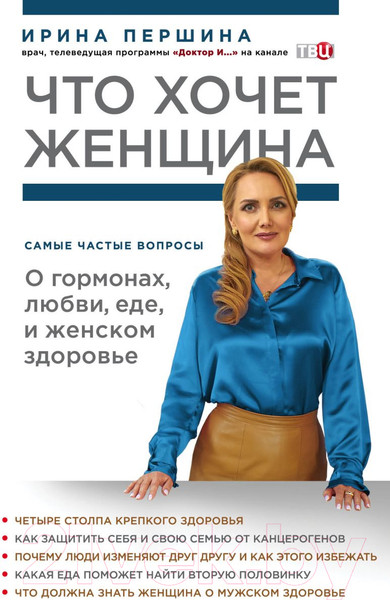 ИРИНА ПЕРШИНА
врач, телеведущая программы «Доктор И...» на канале ТВЦ

ЧТО ХОЧЕТ ЖЕНЩИНА

САМЫЕ ЧАСТЫЕ ВОПРОСЫ

О гормонах, любви, еде, и женском здоровье

• ЧЕТЫРЕ СТОЛПА КРЕПКОГО ЗДОРОВЬЯ
• КАК ЗАЩИТИТЬ СЕБЯ И СВОЮ СЕМЬЮ ОТ КАНЦЕРОГЕНОВ
• ПОЧЕМУ ЛЮДИ ИЗМЕНЯЮТ ДРУГ ДРУГУ И КАК ЭТОГО ИЗБЕЖАТЬ
• КАКАЯ ЕДА ПОМОЖЕТ НАЙТИ ВТОРУЮ ПОЛОВИНКУ
• ЧТО ДОЛЖНА ЗНАТЬ ЖЕНЩИНА О МУЖСКОМ ЗДОРОВЬЕ

21vek.by